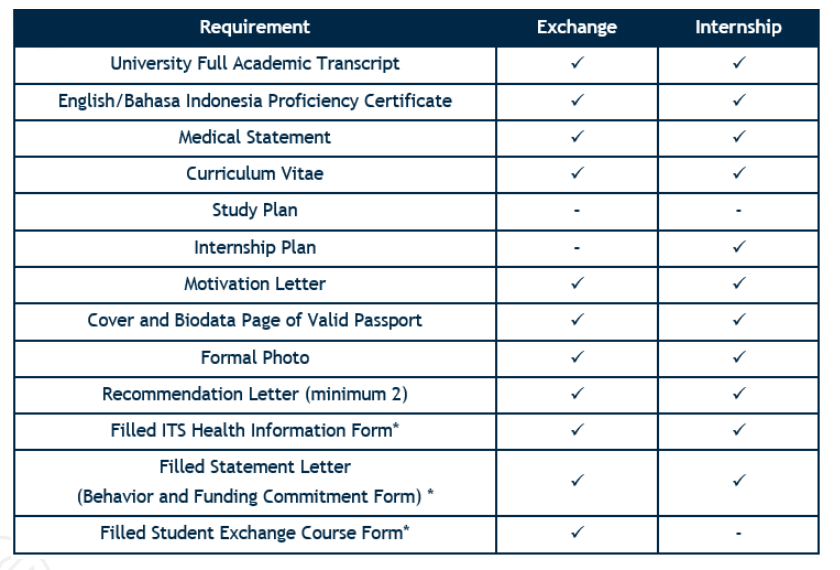 | Requirement | Exchange | Internship |
|---|---|---|
| University Full Academic Transcript | ✓ | ✓ |
| English/Bahasa Indonesia Proficiency Certificate | ✓ | ✓ |
| Medical Statement | ✓ | ✓ |
| Curriculum Vitae | ✓ | ✓ |
| Study Plan | - | - |
| Internship Plan | - | ✓ |
| Motivation Letter | ✓ | ✓ |
| Cover and Biodata Page of Valid Passport | ✓ | ✓ |
| Formal Photo | ✓ | ✓ |
| Recommendation Letter (minimum 2) | ✓ | ✓ |
| Filled ITS Health Information Form* | ✓ | ✓ |
| Filled Statement Letter (Behavior and Funding Commitment Form) * | ✓ | ✓ |
| Filled Student Exchange Course Form* | ✓ | - |